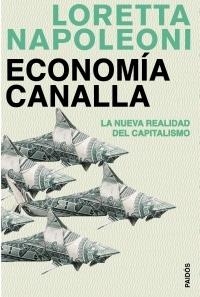 LORETTA NAPOLEONI

ECONOMÍA CANALLA

LA NUEVA REALIDAD DEL CAPITALISMO

PAIDÓS